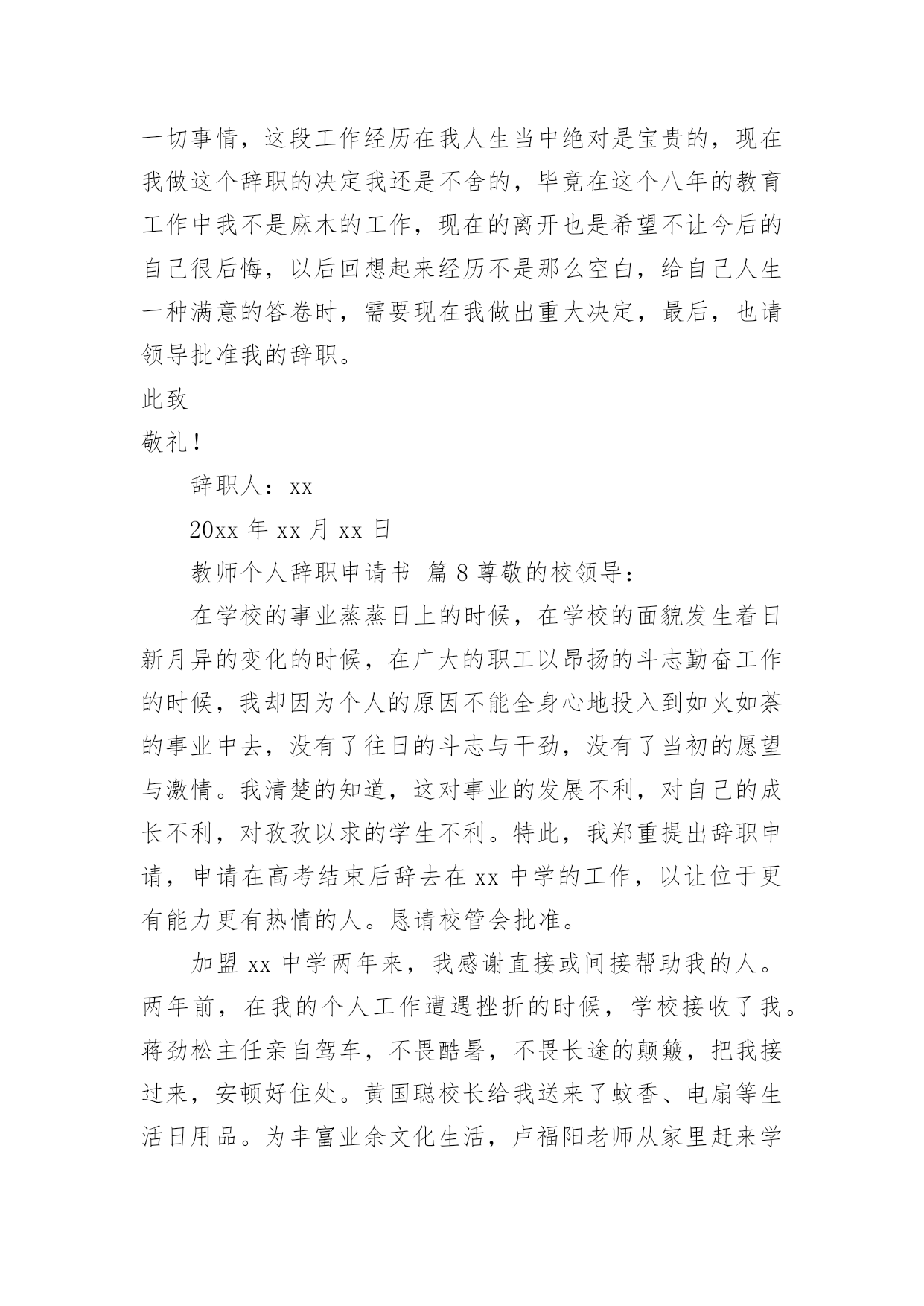 一切事情，这段工作经历在我人生当中绝对是宝贵的，现在我做这个辞职的决定我还是不舍的，毕竟在这个八年的教育工作中我不是麻木的工作，现在的离开也是希望不让今后的自己很后悔，以后回想起来经历不是那么空白，给自己人生一种满意的答卷时，需要现在我做出重大决定，最后，也请领导批准我的辞职。

此致

敬礼！

辞职人：xx

20xx 年 xx 月 xx 日

教师个人辞职申请书 篇 8 尊敬的校领导：

在学校的事业蒸蒸日上的时候，在学校的面貌发生着日新月异的变化的时候，在广大的职工以昂扬的斗志勤奋工作的时候，我却因为个人的原因不能全身心地投入到如火如荼的事业中去，没有了往日的斗志与干劲，没有了当初的愿望与激情。我清楚的知道，这对事业的发展不利，对自己的成长不利，对孜孜以求的学生不利。特此，我郑重提出辞职申请，申请在高考结束后辞去在 xx 中学的工作，以让位于更有能力更有热情的人。恳请校管会批准。

加盟 xx 中学两年来，我感谢直接或间接帮助我的人。两年前，在我的个人工作遭遇挫折的时候，学校接收了我。蒋劲松主任亲自驾车，不畏酷暑，不畏长途的颠簸，把我接过来，安顿好住处。黄国聪校长给我送来了蚊香、电扇等生活日用品。为丰富业余文化生活，卢福阳老师从家里赶来学